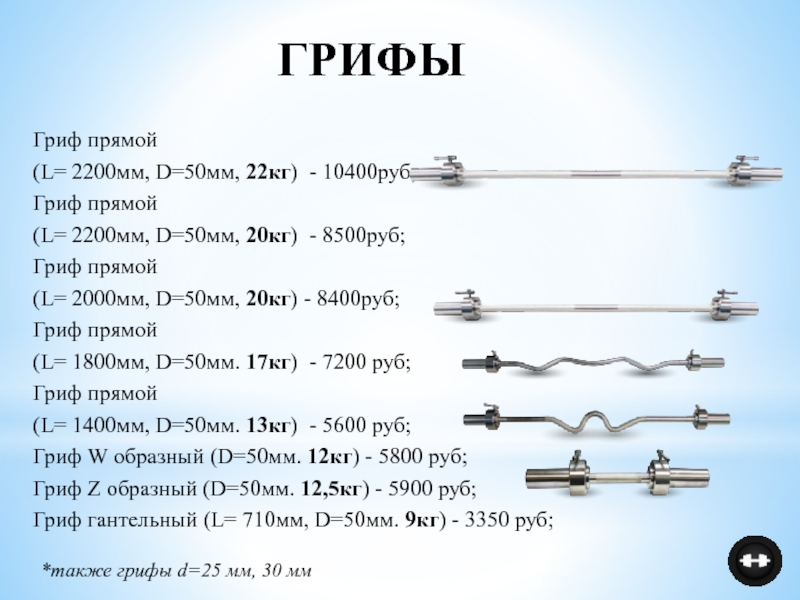 ГРИФЫ

Гриф прямой

(L= 2200мм, D=50мм, 22кг) - 10400руб

Гриф прямой

(L= 2200мм, D=50мм, 20кг) - 8500руб;

Гриф прямой

(L= 2000мм, D=50мм, 20кг) - 8400руб;

Гриф прямой

(L= 1800мм, D=50мм. 17кг) - 7200 руб;

Гриф прямой

(L= 1400мм, D=50мм. 13кг) - 5600 руб;

Гриф W образный (D=50мм. 12кг) - 5800 руб;

Гриф Z образный (D=50мм. 12,5кг) - 5900 руб;

Гриф гантельный (L= 710мм, D=50мм. 9кг) - 3350 руб;

*также грифы d=25 мм, 30 мм